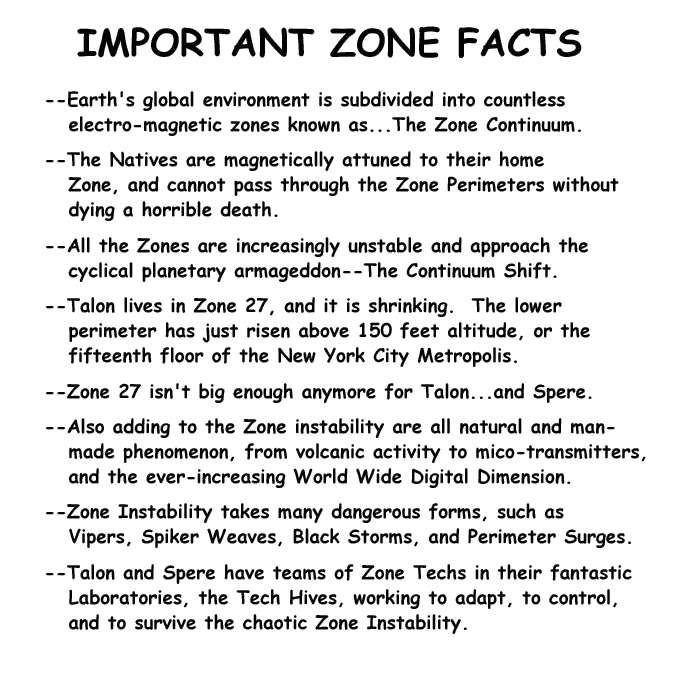 IMPORTANT ZONE FACTS

--Earth's global environment is subdivided into countless electro-magnetic zones known as...The Zone Continuum.

--The Natives are magnetically attuned to their home Zone, and cannot pass through the Zone Perimeters without dying a horrible death.

--All the Zones are increasingly unstable and approach the cyclical planetary armageddon--The Continuum Shift.

--Talon lives in Zone 27, and it is shrinking. The lower perimeter has just risen above 150 feet altitude, or the fifteenth floor of the New York City Metropolis.

--Zone 27 isn't big enough anymore for Talon...and Spere.

--Also adding to the Zone instability are all natural and man-made phenomenon, from volcanic activity to mico-transmitters, and the ever-increasing World Wide Digital Dimension.

--Zone Instability takes many dangerous forms, such as Vipers, Spiker Weaves, Black Storms, and Perimeter Surges.

--Talon and Spere have teams of Zone Techs in their fantastic Laboratories, the Tech Hives, working to adapt, to control, and to survive the chaotic Zone Instability.